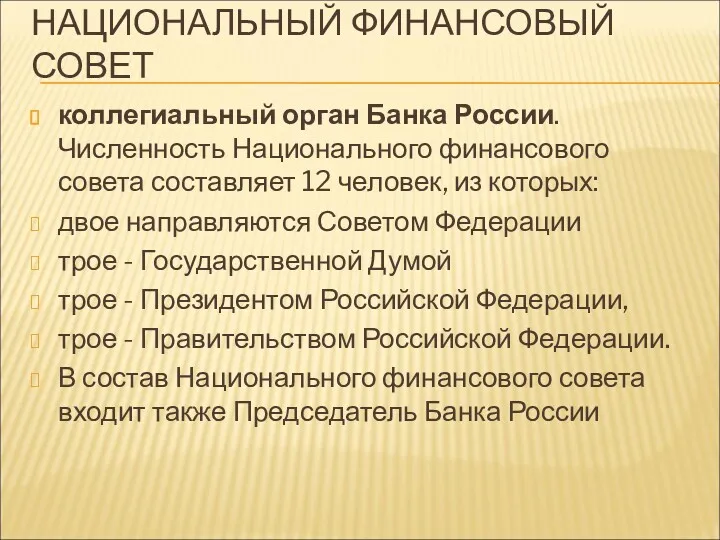 НАЦИОНАЛЬНЫЙ ФИНАНСОВЫЙ СОВЕТ

коллегиальный орган Банка России. Численность Национального финансового совета составляет 12 человек, из которых:

двое направляются Советом Федерации

трое - Государственной Думой

трое - Президентом Российской Федерации,

трое - Правительством Российской Федерации.

В состав Национального финансового совета входит также Председатель Банка России